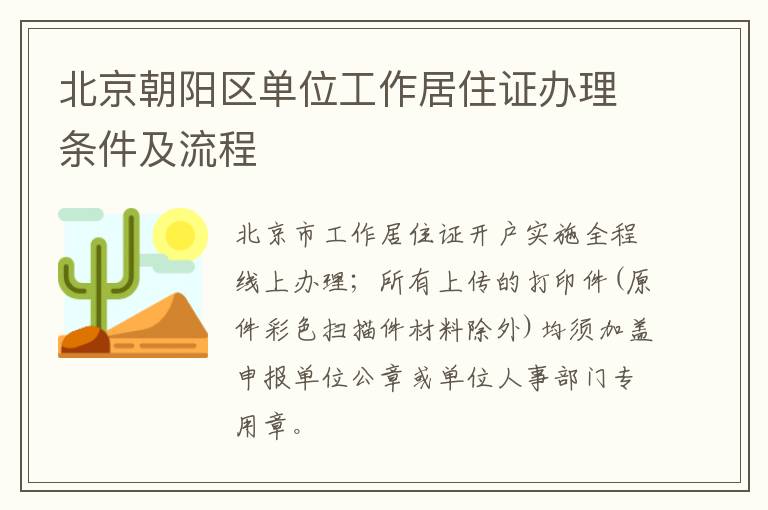 北京朝阳区单位工作居住证办理条件及流程

北京市工作居住证开户实施全程线上办理；所有上传的打印件(原件彩色扫描件材料除外)均须加盖申报单位公章或单位人事部门专用章。